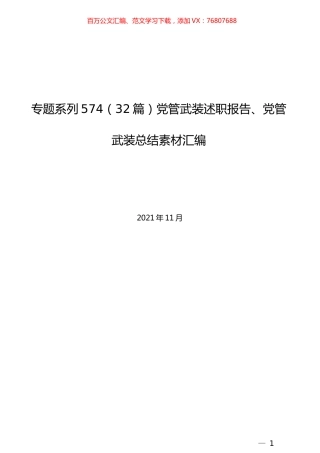 百万公文汇编、范文学习下载，添加VX：76807688

专题系列574（32篇）党管武装述职报告、党管武装总结素材汇编

2021年11月

— 1